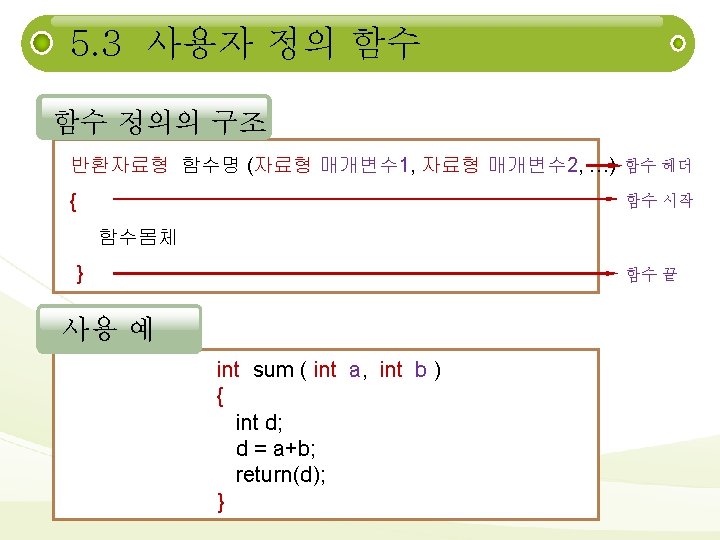 5.3 사용자 정의 함수

함수 정의의 구조

반환자료형 함수명 (자료형 매개변수1, 자료형 매개변수2, ...) 함수 헤더
{ 함수 시작
함수몸체
} 함수 끝

사용 예

int sum ( int a, int b )
{
int d;
d = a+b;
return(d);
}